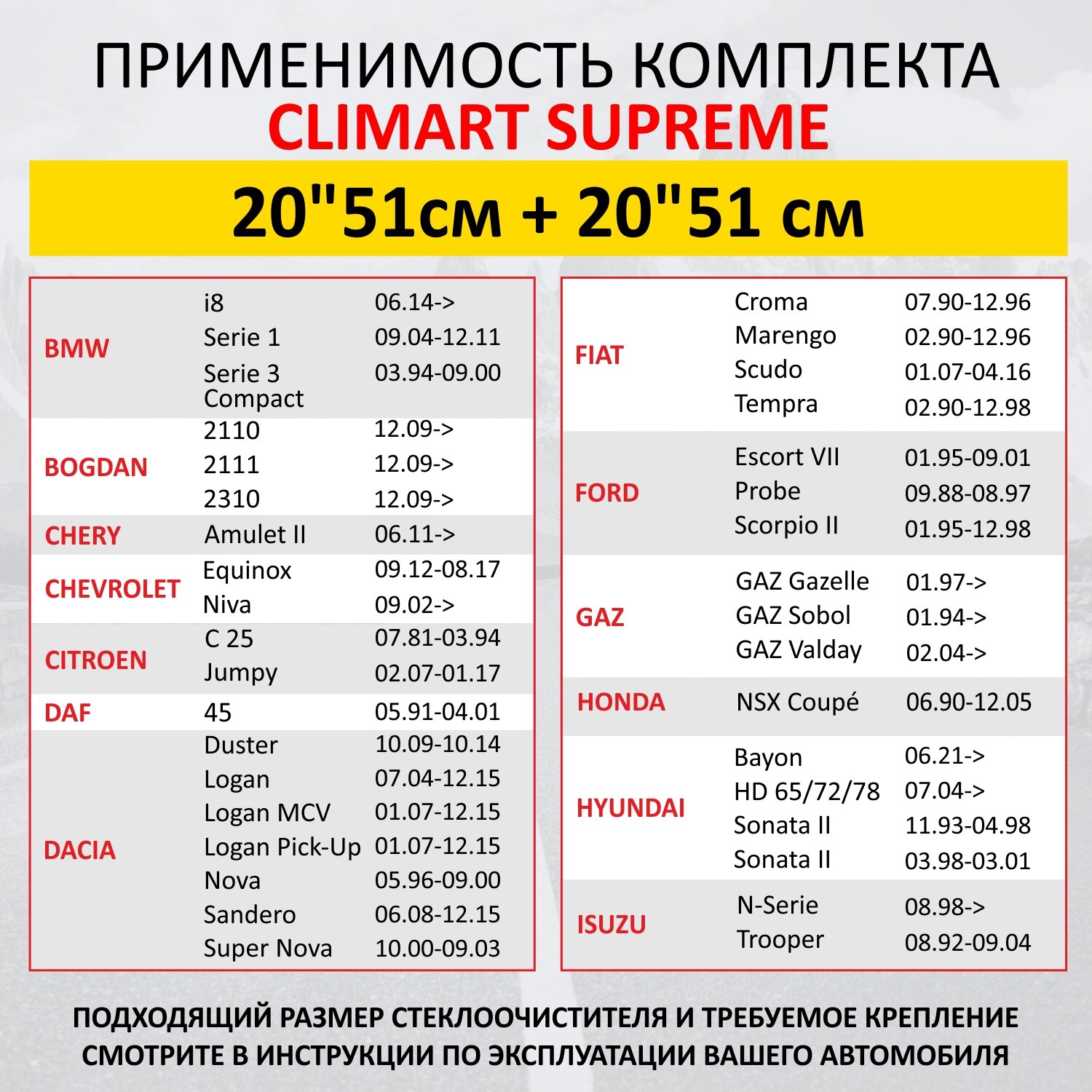 ПРИМЕНИМОСТЬ КОМПЛЕКТА
CLIMART SUPREME

20"51см + 20"51 см

| | | |
|---|---|---|
| BMW | i8 | 06.14-> |
| | Serie 1 | 09.04-12.11 |
| | Serie 3 Compact | 03.94-09.00 |
| BOGDAN | 2110 | 12.09-> |
| | 2111 | 12.09-> |
| | 2310 | 12.09-> |
| CHERY | Amulet II | 06.11-> |
| CHEVROLET | Equinox | 09.12-08.17 |
| | Niva | 09.02-> |
| CITROEN | C 25 | 07.81-03.94 |
| | Jumpy | 02.07-01.17 |
| DAF | 45 | 05.91-04.01 |
| DACIA | Duster | 10.09-10.14 |
| | Logan | 07.04-12.15 |
| | Logan MCV | 01.07-12.15 |
| | Logan Pick-Up | 01.07-12.15 |
| | Nova | 05.96-09.00 |
| | Sandero | 06.08-12.15 |
| | Super Nova | 10.00-09.03 |

| | | |
|---|---|---|
| FIAT | Croma | 07.90-12.96 |
| | Marengo | 02.90-12.96 |
| | Scudo | 01.07-04.16 |
| | Tempra | 02.90-12.98 |
| FORD | Escort VII | 01.95-09.01 |
| | Probe | 09.88-08.97 |
| | Scorpio II | 01.95-12.98 |
| GAZ | GAZ Gazelle | 01.97-> |
| | GAZ Sobol | 01.94-> |
| | GAZ Valday | 02.04-> |
| HONDA | NSX Coupé | 06.90-12.05 |
| HYUNDAI | Bayon | 06.21-> |
| | HD 65/72/78 | 07.04-> |
| | Sonata II | 11.93-04.98 |
| | Sonata II | 03.98-03.01 |
| ISUZU | N-Serie | 08.98-> |
| | Trooper | 08.92-09.04 |

ПОДХОДЯЩИЙ РАЗМЕР СТЕКЛООЧИСТИТЕЛЯ И ТРЕБУЕМОЕ КРЕПЛЕНИЕ СМОТРИТЕ В ИНСТРУКЦИИ ПО ЭКСПЛУАТАЦИИ ВАШЕГО АВТОМОБИЛЯ